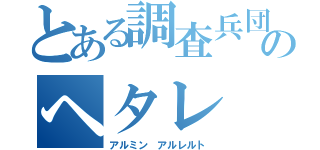 とある調査兵団の
ヘタレ
アルミン　アルレルト